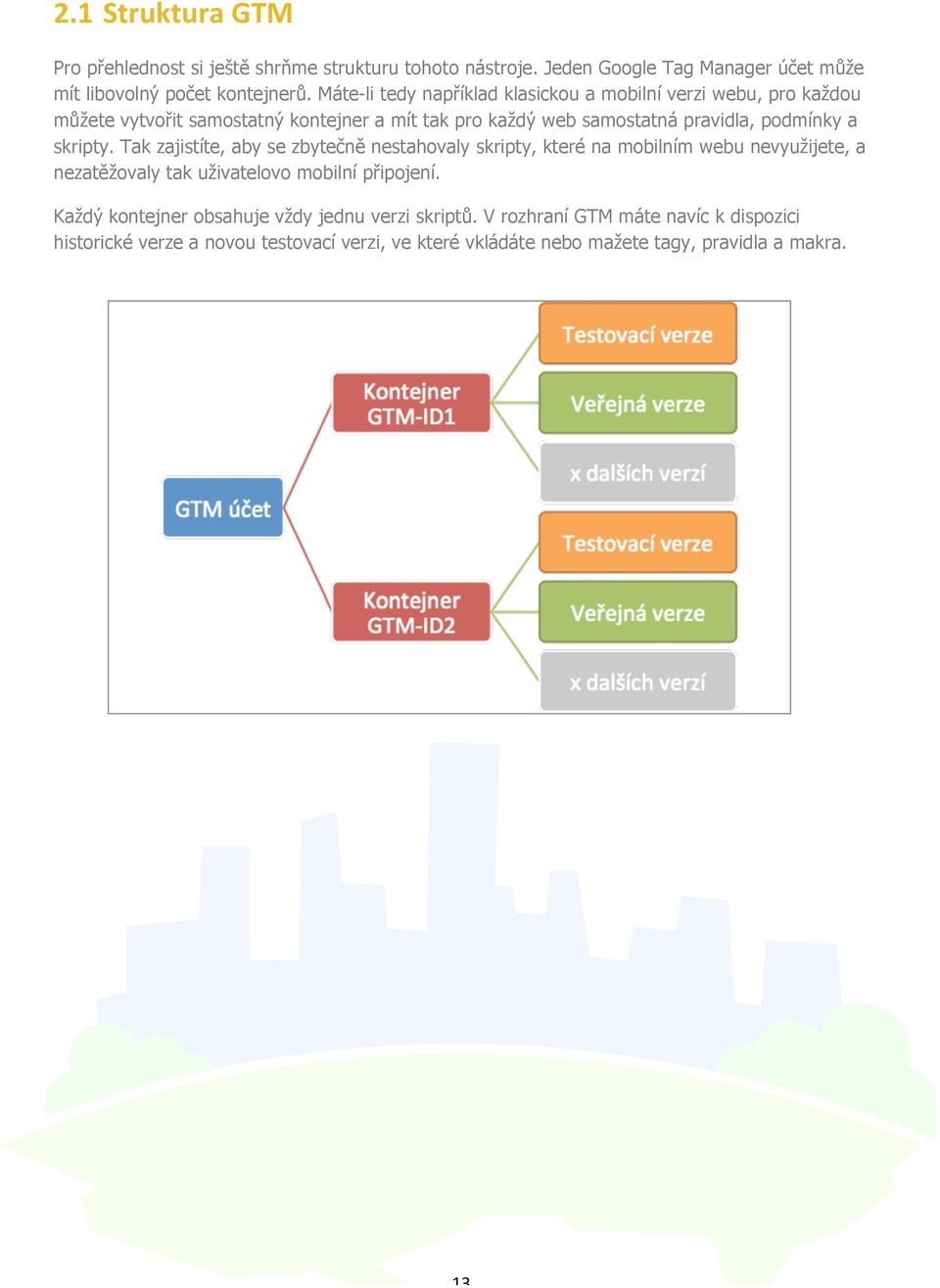 2.1 Struktura GTM

Pro přehlednost si ještě shrňme strukturu tohoto nástroje. Jeden Google Tag Manager účet může mít libovolný počet kontejnerů. Máte-li tedy například klasickou a mobilní verzi webu, pro každou můžete vytvořit samostatný kontejner a mít tak pro každý web samostatná pravidla, podmínky a skripty. Tak zajistíte, aby se zbytečně nestahovaly skripty, které na mobilním webu nevyužijete, a nezatěžovaly tak uživatelovo mobilní připojení.

Každý kontejner obsahuje vždy jednu verzi skriptů. V rozhraní GTM máte navíc k dispozici historické verze a novou testovací verzi, ve které vkládáte nebo mažete tagy, pravidla a makra.

GTM účet

Kontejner GTM-ID1

Testovací verze

Veřejná verze

x dalších verzí

Kontejner GTM-ID2

Testovací verze

Veřejná verze

x dalších verzí

13